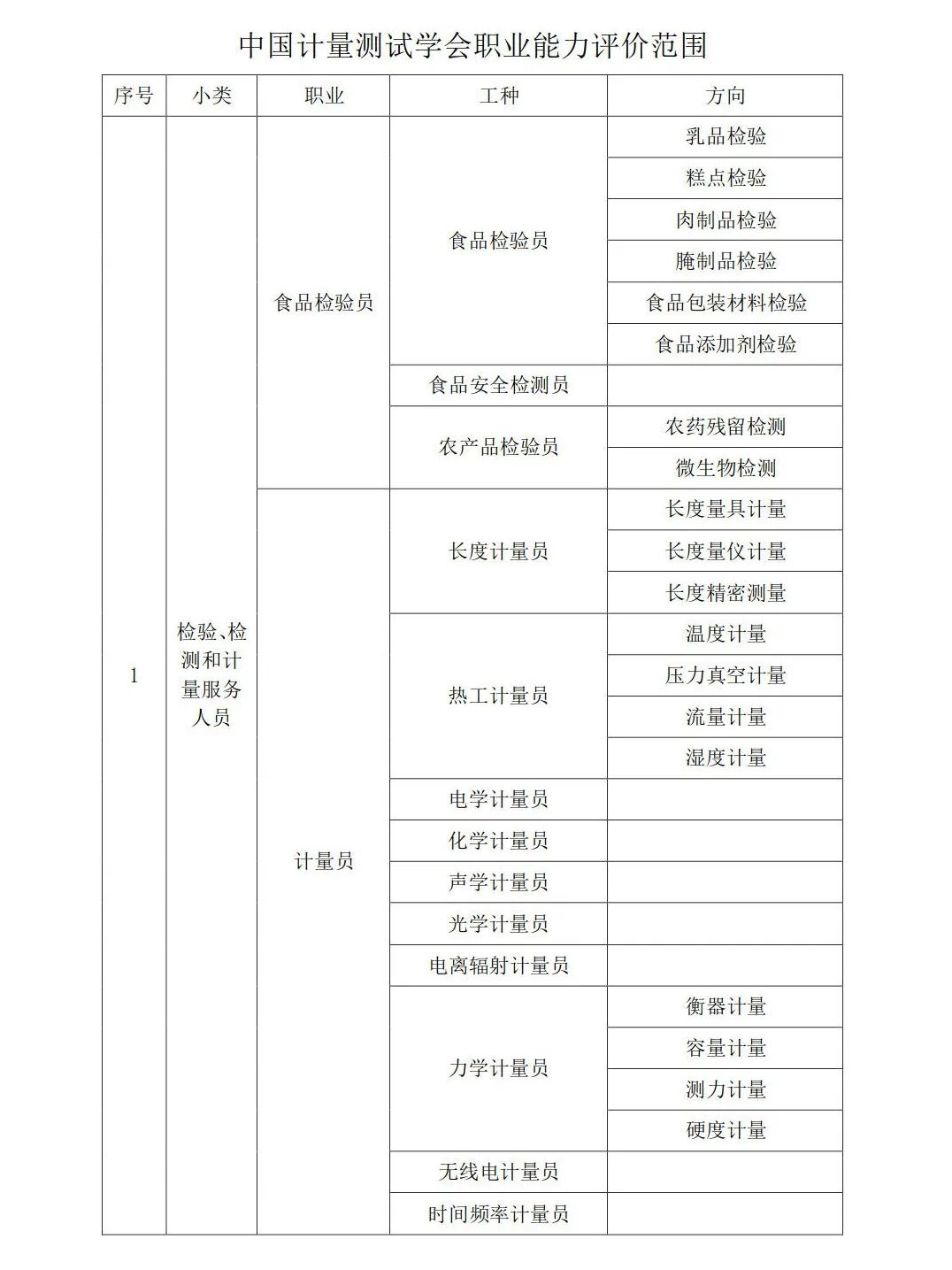 中国计量测试学会职业能力评价范围

| 序号 | 小类 | 职业 | 工种 | 方向 |
|---|---|---|---|---|
| 1 | 检验、检测和计量服务人员 | 食品检验员 | 食品检验员 | 乳品检验 |
| | | | | 糕点检验 |
| | | | | 肉制品检验 |
| | | | | 腌制品检验 |
| | | | | 食品包装材料检验 |
| | | | | 食品添加剂检验 |
| | | | 食品安全检测员 | |
| | | | 农产品检验员 | 农药残留检测 |
| | | | | 微生物检测 |
| | | 计量员 | 长度计量员 | 长度量具计量 |
| | | | | 长度量仪计量 |
| | | | | 长度精密测量 |
| | | | 热工计量员 | 温度计量 |
| | | | | 压力真空计量 |
| | | | | 流量计量 |
| | | | | 湿度计量 |
| | | | 电学计量员 | |
| | | | 化学计量员 | |
| | | | 声学计量员 | |
| | | | 光学计量员 | |
| | | | 电离辐射计量员 | |
| | | | 力学计量员 | 衡器计量 |
| | | | | 容量计量 |
| | | | | 测力计量 |
| | | | | 硬度计量 |
| | | | 无线电计量员 | |
| | | | 时间频率计量员 | |